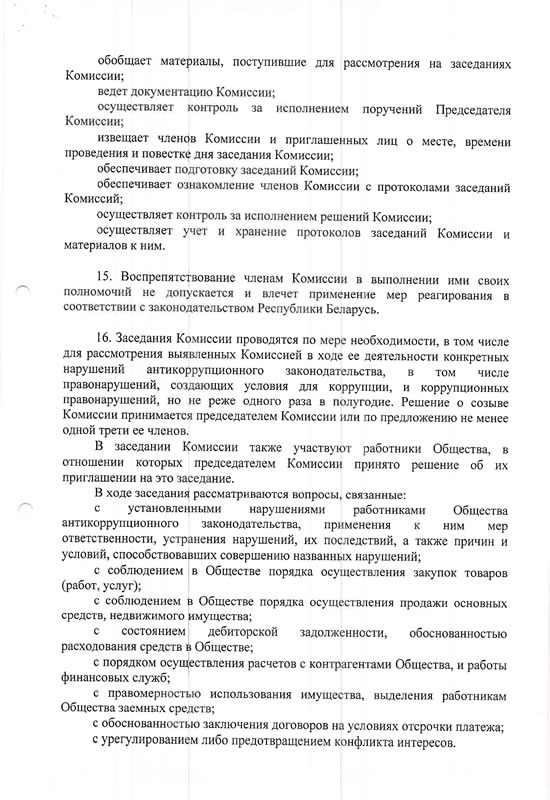 обобщает материалы, поступившие для рассмотрения на заседаниях Комиссии;

ведет документацию Комиссии;

осуществляет контроль за исполнением поручений Председателя Комиссии;

извещает членов Комиссии и приглашенных лиц о месте, времени проведения и повестке дня заседания Комиссии;

обеспечивает подготовку заседаний Комиссии;

обеспечивает ознакомление членов Комиссии с протоколами заседаний Комиссий;

осуществляет контроль за исполнением решений Комиссии;

осуществляет учет и хранение протоколов заседаний Комиссии и материалов к ним.

15. Воспрепятствование членам Комиссии в выполнении ими своих полномочий не допускается и влечет применение мер реагирования в соответствии с законодательством Республики Беларусь.

16. Заседания Комиссии проводятся по мере необходимости, в том числе для рассмотрения выявленных Комиссией в ходе ее деятельности конкретных нарушений антикоррупционного законодательства, в том числе правонарушений, создающих условия для коррупции, и коррупционных правонарушений, но не реже одного раза в полугодие. Решение о созыве Комиссии принимается председателем Комиссии или по предложению не менее одной трети ее членов.

В заседании Комиссии также участвуют работники Общества, в отношении которых председателем Комиссии принято решение об их приглашении на это заседание.

В ходе заседания рассматриваются вопросы, связанные:

с установленными нарушениями работниками Общества антикоррупционного законодательства, применения к ним мер ответственности, устранения нарушений, их последствий, а также причин и условий, способствовавших совершению названных нарушений;

с соблюдением в Обществе порядка осуществления закупок товаров (работ, услуг);

с соблюдением в Обществе порядка осуществления продажи основных средств, недвижимого имущества;

с состоянием дебиторской задолженности, обоснованностью расходования средств в Обществе;

с порядком осуществления расчетов с контрагентами Общества, и работы финансовых служб;

с правомерностью использования имущества, выделения работникам Общества заемных средств;

с обоснованностью заключения договоров на условиях отсрочки платежа;

с урегулированием либо предотвращением конфликта интересов.